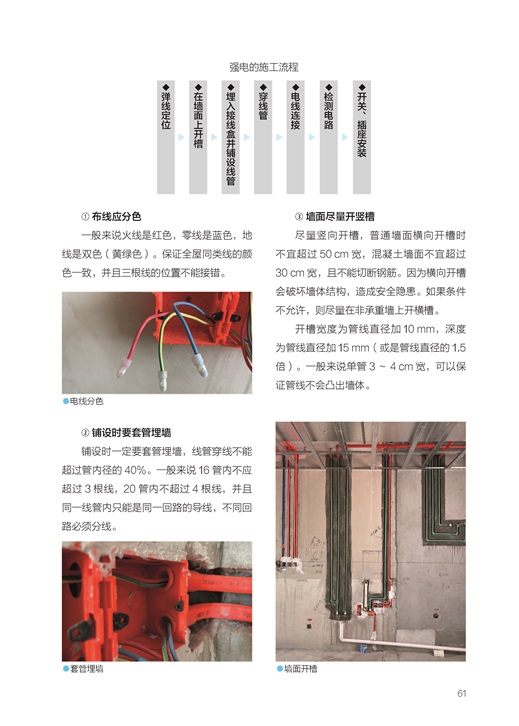 强电的施工流程

◆弹线定位

◆在墙面上开槽

◆埋入接线盒并铺设线管

◆穿线管

◆电线连接

◆检测电路

◆开关、插座安装

① 布线应分色

一般来说火线是红色，零线是蓝色，地线是双色（黄绿色）。保证全屋同类线的颜色一致，并且三根线的位置不能接错。

●电线分色

② 铺设时要套管埋墙

铺设时一定要套管埋墙，线管穿线不能超过管内径的 40%。一般来说 16 管内不应超过 3 根线，20 管内不超过 4 根线，并且同一线管内只能是同一回路的导线，不同回路必须分线。

●套管埋墙

③ 墙面尽量开竖槽

尽量竖向开槽，普通墙面横向开槽时不宜超过 50 cm 宽，混凝土墙面不宜超过 30 cm 宽，且不能切断钢筋。因为横向开槽会破坏墙体结构，造成安全隐患。如果条件不允许，则尽量在非承重墙上开横槽。

开槽宽度为管线直径加 10 mm，深度为管线直径加 15 mm（或是管线直径的 1.5 倍）。一般来说单管 3 ~ 4 cm 宽，可以保证管线不会凸出墙体。

●墙面开槽

61